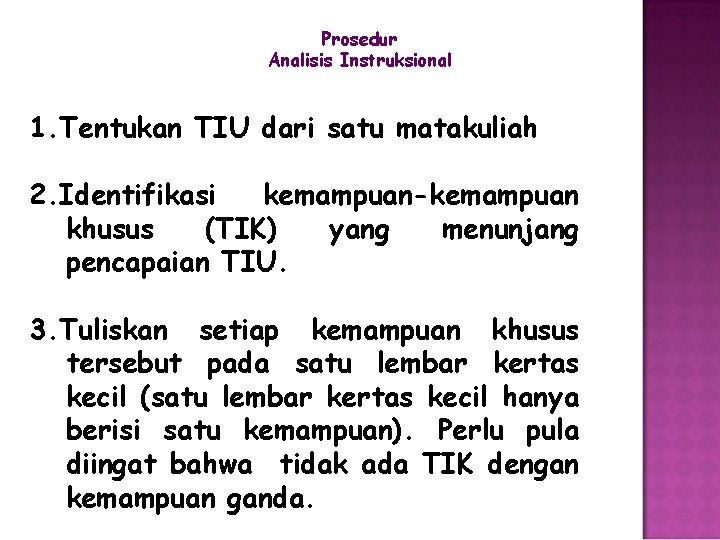 Prosedur
Analisis Instruksional

1.Tentukan TIU dari satu matakuliah

2.Identifikasi kemampuan-kemampuan khusus (TIK) yang menunjang pencapaian TIU.

3.Tuliskan setiap kemampuan khusus tersebut pada satu lembar kertas kecil (satu lembar kertas kecil hanya berisi satu kemampuan). Perlu pula diingat bahwa tidak ada TIK dengan kemampuan ganda.